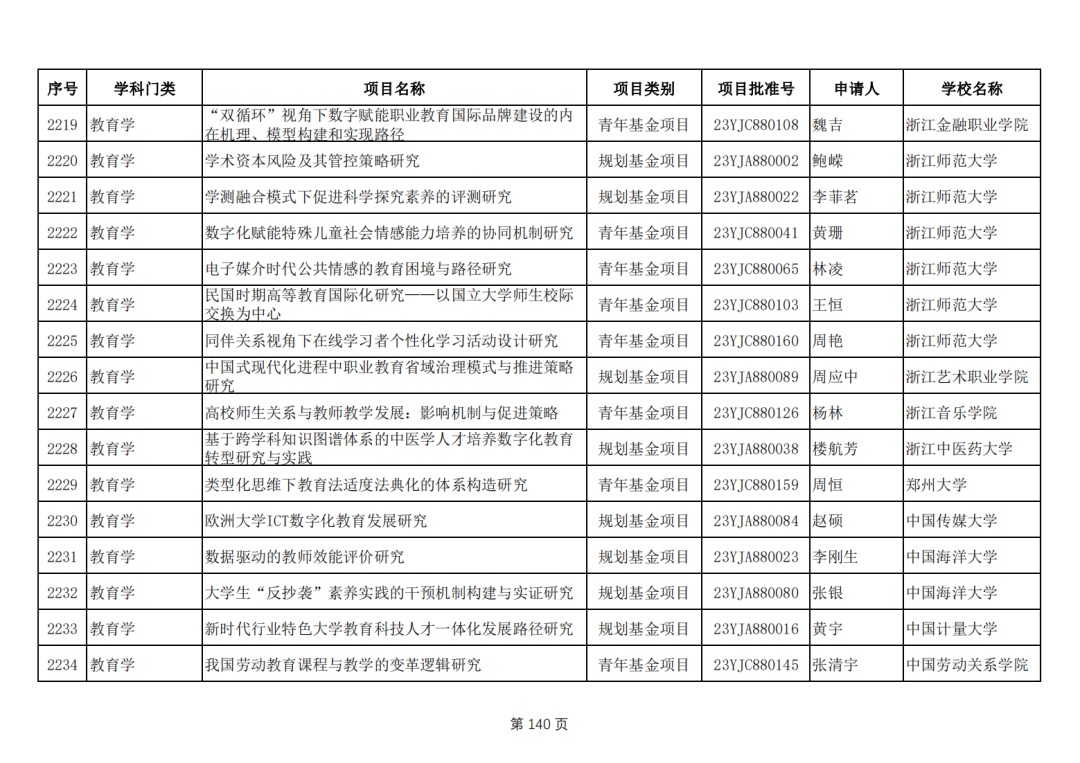 | 序号 | 学科门类 | 项目名称 | 项目类别 | 项目批准号 | 申请人 | 学校名称 |
|---|---|---|---|---|---|---|
| 2219 | 教育学 | “双循环”视角下数字赋能职业教育国际品牌建设的内在机理、模型构建和实现路径 | 青年基金项目 | 23YJC880108 | 魏吉 | 浙江金融职业学院 |
| 2220 | 教育学 | 学术资本风险及其管控策略研究 | 规划基金项目 | 23YJA880002 | 鲍嵘 | 浙江师范大学 |
| 2221 | 教育学 | 学测融合模式下促进科学探究素养的评测研究 | 规划基金项目 | 23YJA880022 | 李菲茗 | 浙江师范大学 |
| 2222 | 教育学 | 数字化赋能特殊儿童社会情感能力培养的协同机制研究 | 青年基金项目 | 23YJC880041 | 黄珊 | 浙江师范大学 |
| 2223 | 教育学 | 电子媒介时代公共情感的教育困境与路径研究 | 青年基金项目 | 23YJC880065 | 林凌 | 浙江师范大学 |
| 2224 | 教育学 | 民国时期高等教育国际化研究——以国立大学师生校际交换为中心 | 青年基金项目 | 23YJC880103 | 王恒 | 浙江师范大学 |
| 2225 | 教育学 | 同伴关系视角下在线学习者个性化学习活动设计研究 | 青年基金项目 | 23YJC880160 | 周艳 | 浙江师范大学 |
| 2226 | 教育学 | 中国式现代化进程中职业教育省域治理模式与推进策略研究 | 规划基金项目 | 23YJA880089 | 周应中 | 浙江艺术职业学院 |
| 2227 | 教育学 | 高校师生关系与教师教学发展：影响机制与促进策略 | 青年基金项目 | 23YJC880126 | 杨林 | 浙江音乐学院 |
| 2228 | 教育学 | 基于跨学科知识图谱体系的中医学人才培养数字化教育转型研究与实践 | 规划基金项目 | 23YJA880038 | 楼航芳 | 浙江中医药大学 |
| 2229 | 教育学 | 类型化思维下教育法适度法典化的体系构造研究 | 青年基金项目 | 23YJC880159 | 周恒 | 郑州大学 |
| 2230 | 教育学 | 欧洲大学ICT数字化教育发展研究 | 规划基金项目 | 23YJA880084 | 赵硕 | 中国传媒大学 |
| 2231 | 教育学 | 数据驱动的教师效能评价研究 | 规划基金项目 | 23YJA880023 | 李刚生 | 中国海洋大学 |
| 2232 | 教育学 | 大学生“反抄袭”素养实践的干预机制构建与实证研究 | 规划基金项目 | 23YJA880080 | 张银 | 中国海洋大学 |
| 2233 | 教育学 | 新时代行业特色大学教育科技人才一体化发展路径研究 | 规划基金项目 | 23YJA880016 | 黄宇 | 中国计量大学 |
| 2234 | 教育学 | 我国劳动教育课程与教学的变革逻辑研究 | 青年基金项目 | 23YJC880145 | 张清宇 | 中国劳动关系学院 |

第 140 页